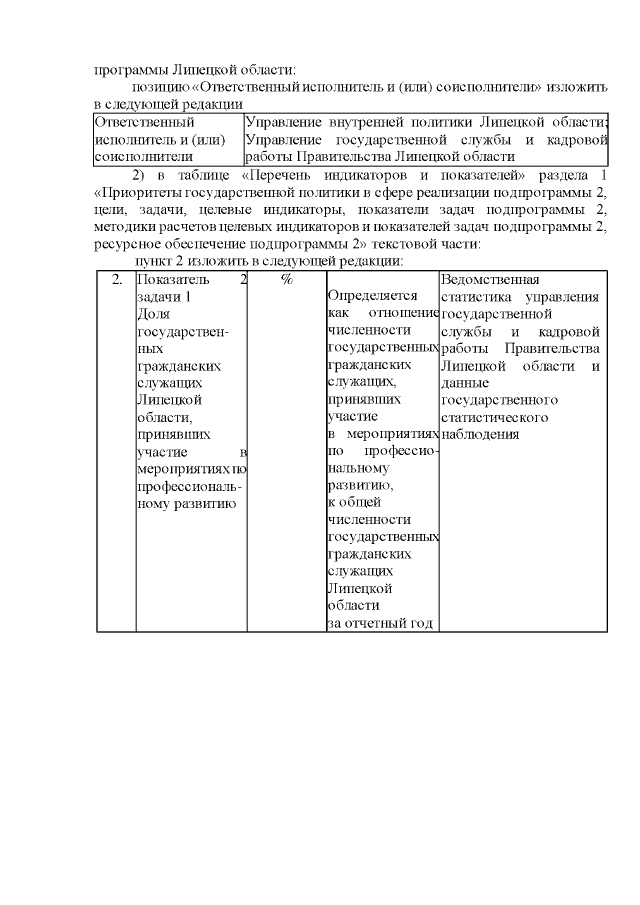 программы Липецкой области:

позицию «Ответственный исполнитель и (или) соисполнители» изложить в следующей редакции

| Ответственный исполнитель и (или) соисполнители | Управление внутренней политики Липецкой области; Управление государственной службы и кадровой работы Правительства Липецкой области |
|---|---|

2) в таблице «Перечень индикаторов и показателей» раздела 1 «Приоритеты государственной политики в сфере реализации подпрограммы 2, цели, задачи, целевые индикаторы, показатели задач подпрограммы 2, методики расчетов целевых индикаторов и показателей задач подпрограммы 2, ресурсное обеспечение подпрограммы 2» текстовой части:

пункт 2 изложить в следующей редакции:

| 2. | Показатель 2 задачи 1 Доля государственных гражданских служащих Липецкой области, принявших участие в мероприятиях по профессиональному развитию | % | Определяется как отношение численности государственных гражданских служащих, принявших участие в мероприятиях по профессиональному развитию, к общей численности государственных гражданских служащих Липецкой области за отчетный год | Ведомственная статистика управления государственной службы и кадровой работы Правительства Липецкой области и данные государственного статистического наблюдения |
|---|---|---|---|---|